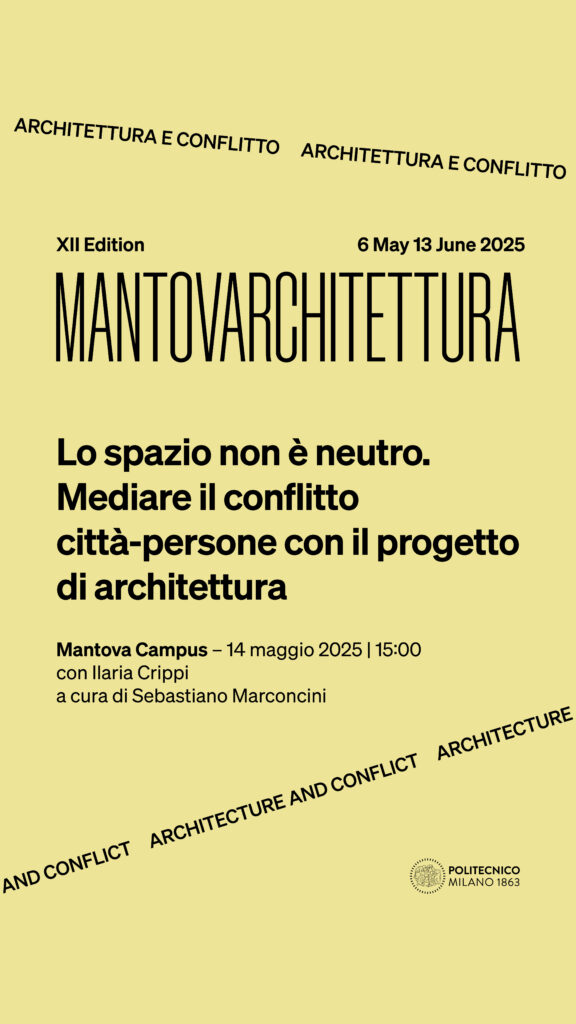 ARCHITETTURA E CONFLITTO ARCHITETTURA E CONFLITTO

XII Edition 6 May 13 June 2025

MANTOVARCHITETTURA

Lo spazio non è neutro. Mediare il conflitto città-persone con il progetto di architettura

Mantova Campus – 14 maggio 2025 | 15:00
con Ilaria Crippi
a cura di Sebastiano Marconcini

AND CONFLICT ARCHITECTURE AND CONFLICT ARCHITECTURE

POLITECNICO MILANO 1863